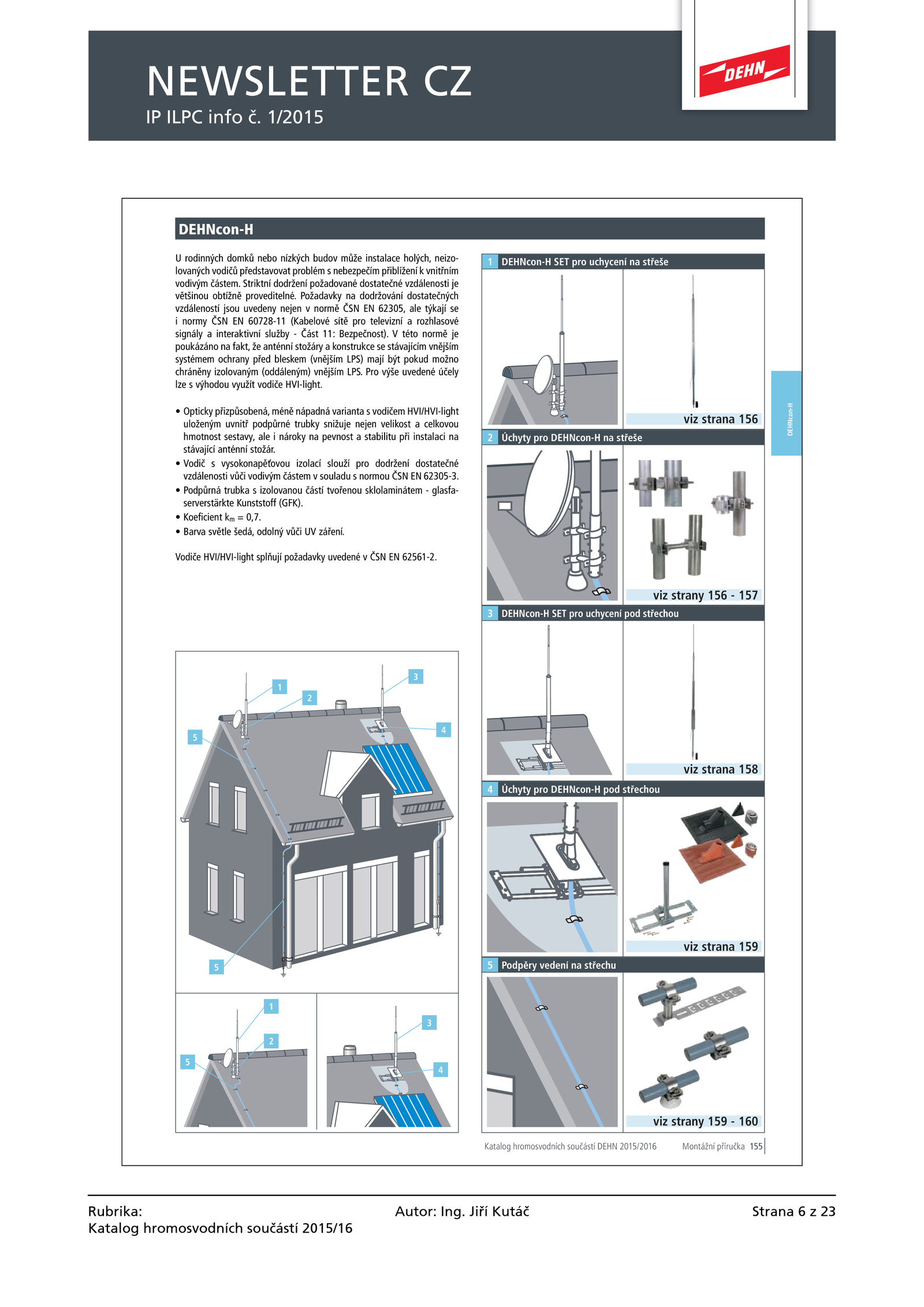 NEWSLETTER CZ
IP ILPC info č. 1/2015

DEHN

DEHNcon-H

U rodinných domků nebo nízkých budov může instalace holých, neizolovaných vodičů představovat problém s nebezpečím přiblížení k vnitřním vodivým částem. Striktní dodržení požadované dostatečné vzdálenosti je většinou obtížně proveditelné. Požadavky na dodržování dostatečných vzdáleností jsou uvedeny nejen v normě ČSN EN 62305, ale týkají se i normy ČSN EN 60728-11 (Kabelové sítě pro televizní a rozhlasové signály a interaktivní služby - Část 11: Bezpečnost). V této normě je poukázáno na fakt, že anténní stožáry a konstrukce se stávajícím vnějším systémem ochrany před bleskem (vnějším LPS) mají být pokud možno chráněny izolovaným (oddáleným) vnějším LPS. Pro výše uvedené účely lze s výhodou využít vodiče HVI-light.

• Opticky přizpůsobená, méně nápadná varianta s vodičem HVI/HVI-light uloženým uvnitř podpůrné trubky snižuje nejen velikost a celkovou hmotnost sestavy, ale i nároky na pevnost a stabilitu při instalaci na stávající anténní stožár.
• Vodič s vysokonapěťovou izolací slouží pro dodržení dostatečné vzdálenosti vůči vodivým částem v souladu s normou ČSN EN 62305-3.
• Podpůrná trubka s izolovanou částí tvořenou sklolaminátem - glasfaserverstärkte Kunststoff (GFK).
• Koeficient $k_m$ = 0,7.
• Barva světle šedá, odolný vůči UV záření.

Vodiče HVI/HVI-light splňují požadavky uvedené v ČSN EN 62561-2.

1 2 3 4 5 5
1 2 5 3 4

1 DEHNcon-H SET pro uchycení na střeše
viz strana 156
2 Úchyty pro DEHNcon-H na střeše
viz strany 156 - 157
3 DEHNcon-H SET pro uchycení pod střechou
viz strana 158
4 Úchyty pro DEHNcon-H pod střechou
viz strana 159
5 Podpěry vedení na střechu
viz strany 159 - 160

DEHNcon-H

Katalog hromosvodních součástí DEHN 2015/2016 Montážní příručka 155

Rubrika:
Katalog hromosvodních součástí 2015/16
Autor: Ing. Jiří Kutáč
Strana 6 z 23